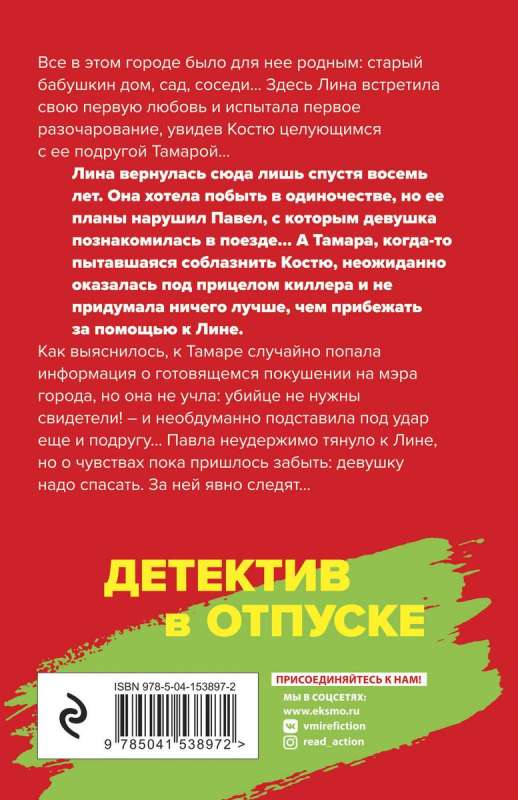 Все в этом городе было для нее родным: старый бабушкин дом, сад, соседи... Здесь Лина встретила свою первую любовь и испытала первое разочарование, увидев Костю целующимся с ее подругой Тамарой...

Лина вернулась сюда лишь спустя восемь лет. Она хотела побыть в одиночестве, но ее планы нарушил Павел, с которым девушка познакомилась в поезде... А Тамара, когда-то пытавшаяся соблазнить Костю, неожиданно оказалась под прицелом киллера и не придумала ничего лучше, чем прибежать за помощью к Лине.

Как выяснилось, к Тамаре случайно попала информация о готовящемся покушении на мэра города, но она не учла: убийце не нужны свидетели! – и необдуманно подставила под удар еще и подругу... Павла неудержимо тянуло к Лине, но о чувствах пока пришлось забыть: девушку надо спасать. За ней явно следят...

ДЕТЕКТИВ в ОТПУСКЕ

ISBN 978-5-04-153897-2

9 785041 538972 >

ПРИСОЕДИНЯЙТЕСЬ К НАМ!
МЫ В СОЦСЕТЯХ:
www.eksmo.ru
vmirefiction
read_action